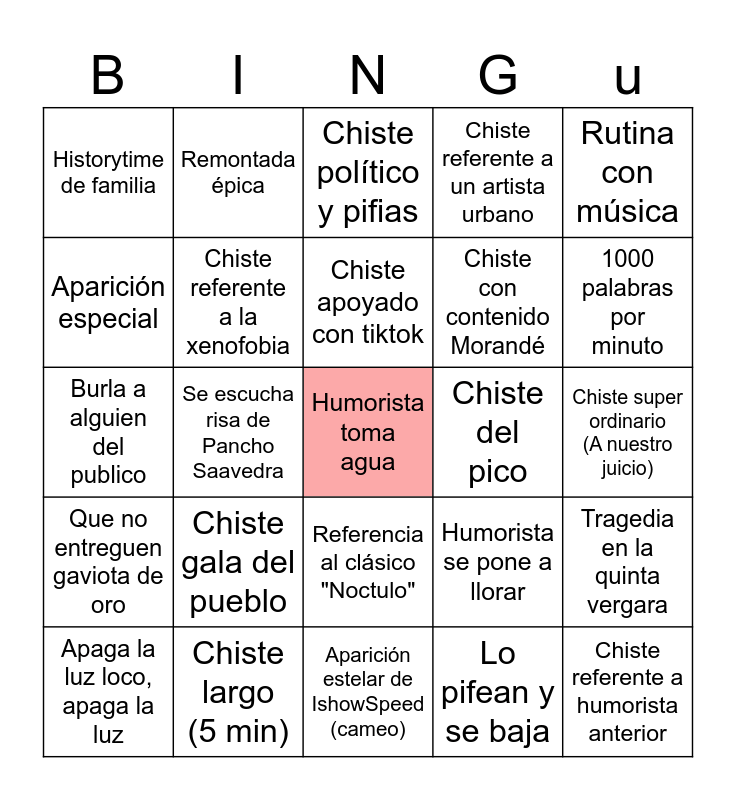 | B | I | N | G | u |
|---|---|---|---|---|
| Historytime de familia | Remontada épica | Chiste político y pifias | Chiste referente a un artista urbano | Rutina con música |
| Aparición especial | Chiste referente a la xenofobia | Chiste apoyado con tiktok | Chiste con contenido Morandé | 1000 palabras por minuto |
| Burla a alguien del publico | Se escucha risa de Pancho Saavedra | Humorista toma agua | Chiste del pico | Chiste super ordinario (A nuestro juicio) |
| Que no entreguen gaviota de oro | Chiste gala del pueblo | Referencia al clásico "Noctulo" | Humorista se pone a llorar | Tragedia en la quinta vergara |
| Apaga la luz loco, apaga la luz | Chiste largo (5 min) | Aparición estelar de IshowSpeed (cameo) | Lo pifean y se baja | Chiste referente a humorista anterior |